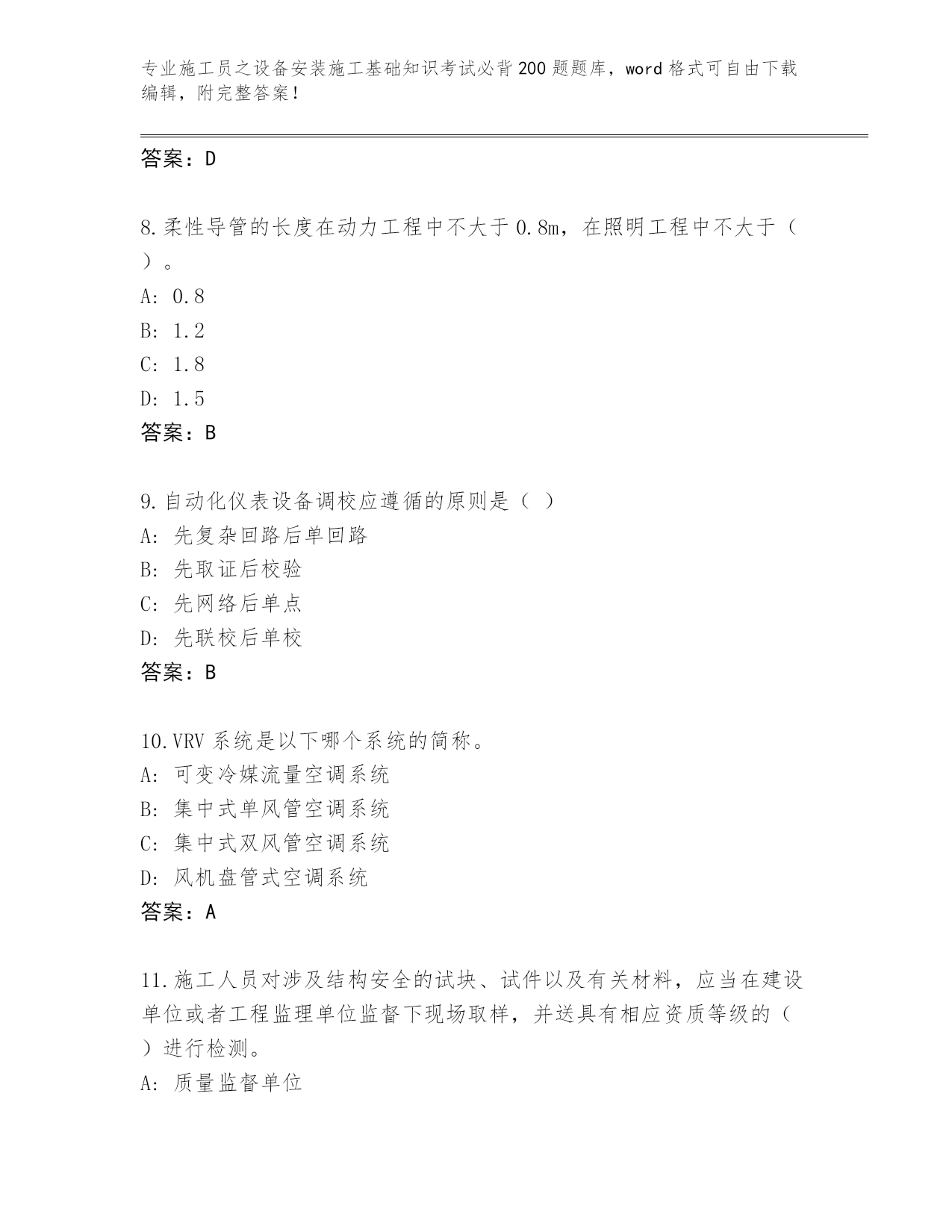 专业施工员之设备安装施工基础知识考试必背200题题库，word格式可自由下载编辑，附完整答案！

答案：D

8.柔性导管的长度在动力工程中不大于0.8m，在照明工程中不大于（ ）。
A: 0.8
B: 1.2
C: 1.8
D: 1.5
答案：B

9.自动化仪表设备调校应遵循的原则是（ ）
A: 先复杂回路后单回路
B: 先取证后校验
C: 先网络后单点
D: 先联校后单校
答案：B

10.VRV系统是以下哪个系统的简称。
A: 可变冷媒流量空调系统
B: 集中式单风管空调系统
C: 集中式双风管空调系统
D: 风机盘管式空调系统
答案：A

11.施工人员对涉及结构安全的试块、试件以及有关材料，应当在建设单位或者工程监理单位监督下现场取样，并送具有相应资质等级的（ ）进行检测。
A: 质量监督单位